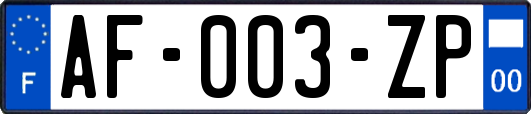 F

AF-003-ZP

00